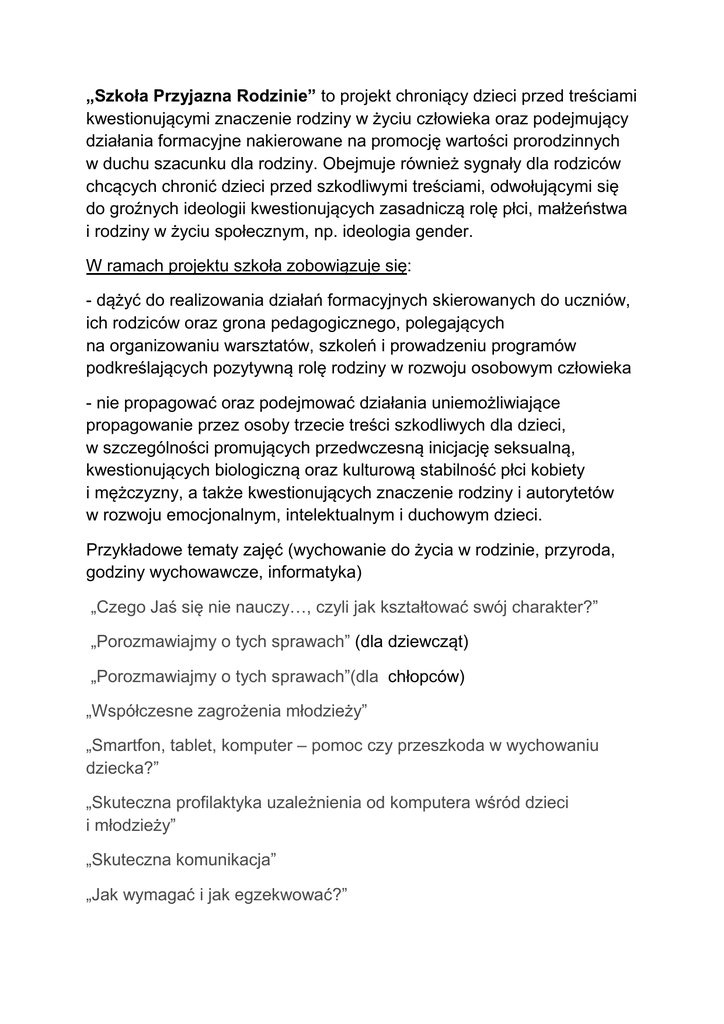 „Szkoła Przyjazna Rodzinie” to projekt chroniący dzieci przed treściami kwestionującymi znaczenie rodziny w życiu człowieka oraz podejmujący działania formacyjne nakierowane na promocję wartości prorodzinnych w duchu szacunku dla rodziny. Obejmuje również sygnały dla rodziców chcących chronić dzieci przed szkodliwymi treściami, odwołującymi się do groźnych ideologii kwestionujących zasadniczą rolę płci, małżeństwa i rodziny w życiu społecznym, np. ideologia gender.

W ramach projektu szkoła zobowiązuje się:

- dążyć do realizowania działań formacyjnych skierowanych do uczniów, ich rodziców oraz grona pedagogicznego, polegających na organizowaniu warsztatów, szkoleń i prowadzeniu programów podkreślających pozytywną rolę rodziny w rozwoju osobowym człowieka

- nie propagować oraz podejmować działania uniemożliwiające propagowanie przez osoby trzecie treści szkodliwych dla dzieci, w szczególności promujących przedwczesną inicjację seksualną, kwestionujących biologiczną oraz kulturową stabilność płci kobiety i mężczyzny, a także kwestionujących znaczenie rodziny i autorytetów w rozwoju emocjonalnym, intelektualnym i duchowym dzieci.

Przykładowe tematy zajęć (wychowanie do życia w rodzinie, przyroda, godziny wychowawcze, informatyka)

„Czego Jaś się nie nauczy…, czyli jak kształtować swój charakter?”

„Porozmawiajmy o tych sprawach” (dla dziewcząt)

„Porozmawiajmy o tych sprawach”(dla chłopców)

„Współczesne zagrożenia młodzieży”

„Smartfon, tablet, komputer – pomoc czy przeszkoda w wychowaniu dziecka?”

„Skuteczna profilaktyka uzależnienia od komputera wśród dzieci i młodzieży”

„Skuteczna komunikacja”

„Jak wymagać i jak egzekwować?”